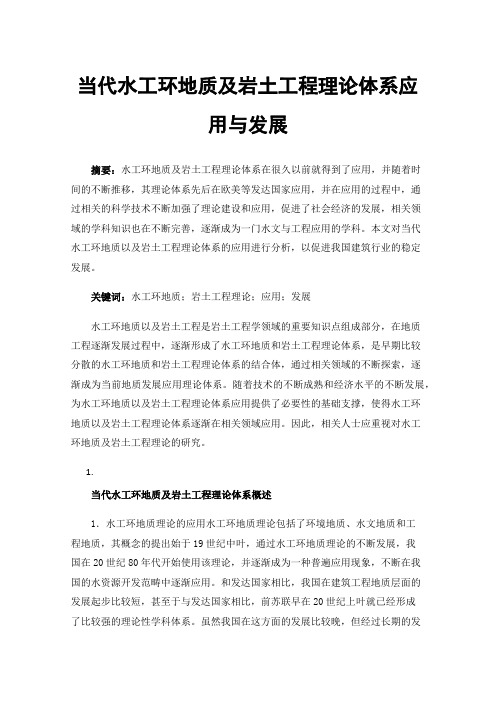 当代水工环地质及岩土工程理论体系应用与发展

摘要：水工环地质及岩土工程理论体系在很久以前就得到了应用，并随着时间的不断推移，其理论体系先后在欧美等发达国家应用，并在应用的过程中，通过相关的科学技术不断加强了理论建设和应用，促进了社会经济的发展，相关领域的学科知识也在不断完善，逐渐成为一门水文与工程应用的学科。本文对当代水工环地质以及岩土工程理论体系的应用进行分析，以促进我国建筑行业的稳定发展。

关键词：水工环地质；岩土工程理论；应用；发展

水工环地质以及岩土工程是岩土工程学领域的重要知识点组成部分，在地质工程逐渐发展过程中，逐渐形成了水工环地质和岩土工程理论体系，是早期比较分散的水工环地质和岩土工程理论体系的结合体，通过相关领域的不断探索，逐渐成为当前地质发展应用理论体系。随着技术的不断成熟和经济水平的不断发展，为水工环地质以及岩土工程理论体系应用提供了必要性的基础支撑，使得水工环地质以及岩土工程理论体系逐渐在相关领域应用。因此，相关人士应重视对水工环地质及岩土工程理论的研究。

1.

当代水工环地质及岩土工程理论体系概述

1. 水工环地质理论的应用水工环地质理论包括了环境地质、水文地质和工程地质，其概念的提出始于19世纪中叶，通过水工环地质理论的不断发展，我国在20世纪80年代开始使用该理论，并逐渐成为一种普遍应用现象，不断在我国的水资源开发范畴中逐渐应用。和发达国家相比，我国在建筑工程地质层面的发展起步比较短，甚至于与发达国家相比，前苏联早在20世纪上叶就已经形成了比较强的理论性学科体系。虽然我国在这方面的发展比较晚，但经过长期的发